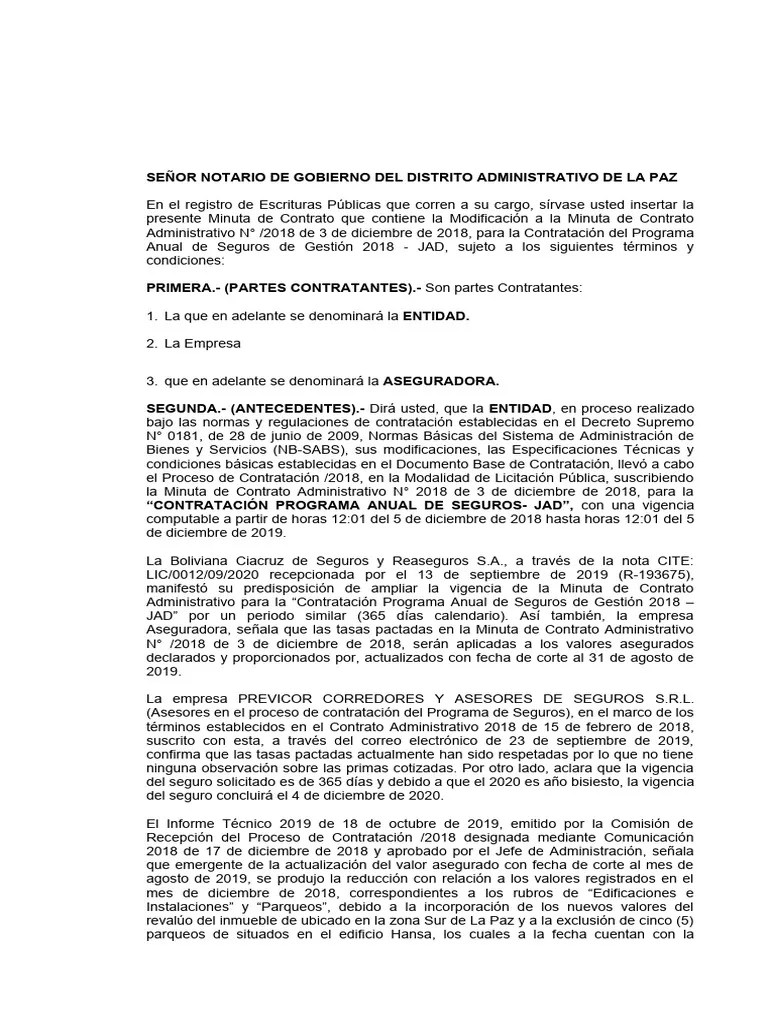 SEÑOR NOTARIO DE GOBIERNO DEL DISTRITO ADMINISTRATIVO DE LA PAZ

En el registro de Escrituras Públicas que corren a su cargo, sírvase usted insertar la presente Minuta de Contrato que contiene la Modificación a la Minuta de Contrato Administrativo N° /2018 de 3 de diciembre de 2018, para la Contratación del Programa Anual de Seguros de Gestión 2018 - JAD, sujeto a los siguientes términos y condiciones:

PRIMERA.- (PARTES CONTRATANTES).- Son partes Contratantes:

1. La que en adelante se denominará la ENTIDAD.

2. La Empresa

3. que en adelante se denominará la ASEGURADORA.

SEGUNDA.- (ANTECEDENTES).- Dirá usted, que la ENTIDAD, en proceso realizado bajo las normas y regulaciones de contratación establecidas en el Decreto Supremo N° 0181, de 28 de junio de 2009, Normas Básicas del Sistema de Administración de Bienes y Servicios (NB-SABS), sus modificaciones, las Especificaciones Técnicas y condiciones básicas establecidas en el Documento Base de Contratación, llevó a cabo el Proceso de Contratación /2018, en la Modalidad de Licitación Pública, suscribiendo la Minuta de Contrato Administrativo N° 2018 de 3 de diciembre de 2018, para la "CONTRATACIÓN PROGRAMA ANUAL DE SEGUROS- JAD", con una vigencia computable a partir de horas 12:01 del 5 de diciembre de 2018 hasta horas 12:01 del 5 de diciembre de 2019.

La Boliviana Ciacruz de Seguros y Reaseguros S.A., a través de la nota CITE: LIC/0012/09/2020 recepcionada por el 13 de septiembre de 2019 (R-193675), manifestó su predisposición de ampliar la vigencia de la Minuta de Contrato Administrativo para la "Contratación Programa Anual de Seguros de Gestión 2018 – JAD" por un periodo similar (365 días calendario). Así también, la empresa Aseguradora, señala que las tasas pactadas en la Minuta de Contrato Administrativo N° /2018 de 3 de diciembre de 2018, serán aplicadas a los valores asegurados declarados y proporcionados por, actualizados con fecha de corte al 31 de agosto de 2019.

La empresa PREVICOR CORREDORES Y ASESORES DE SEGUROS S.R.L. (Asesores en el proceso de contratación del Programa de Seguros), en el marco de los términos establecidos en el Contrato Administrativo 2018 de 15 de febrero de 2018, suscrito con esta, a través del correo electrónico de 23 de septiembre de 2019, confirma que las tasas pactadas actualmente han sido respetadas por lo que no tiene ninguna observación sobre las primas cotizadas. Por otro lado, aclara que la vigencia del seguro solicitado es de 365 días y debido a que el 2020 es año bisiesto, la vigencia del seguro concluirá el 4 de diciembre de 2020.

El Informe Técnico 2019 de 18 de octubre de 2019, emitido por la Comisión de Recepción del Proceso de Contratación /2018 designada mediante Comunicación 2018 de 17 de diciembre de 2018 y aprobado por el Jefe de Administración, señala que emergente de la actualización del valor asegurado con fecha de corte al mes de agosto de 2019, se produjo la reducción con relación a los valores registrados en el mes de diciembre de 2018, correspondientes a los rubros de "Edificaciones e Instalaciones" y "Parqueos", debido a la incorporación de los nuevos valores del revalúo del inmueble de ubicado en la zona Sur de La Paz y a la exclusión de cinco (5) parqueos de situados en el edificio Hansa, los cuales a la fecha cuentan con la